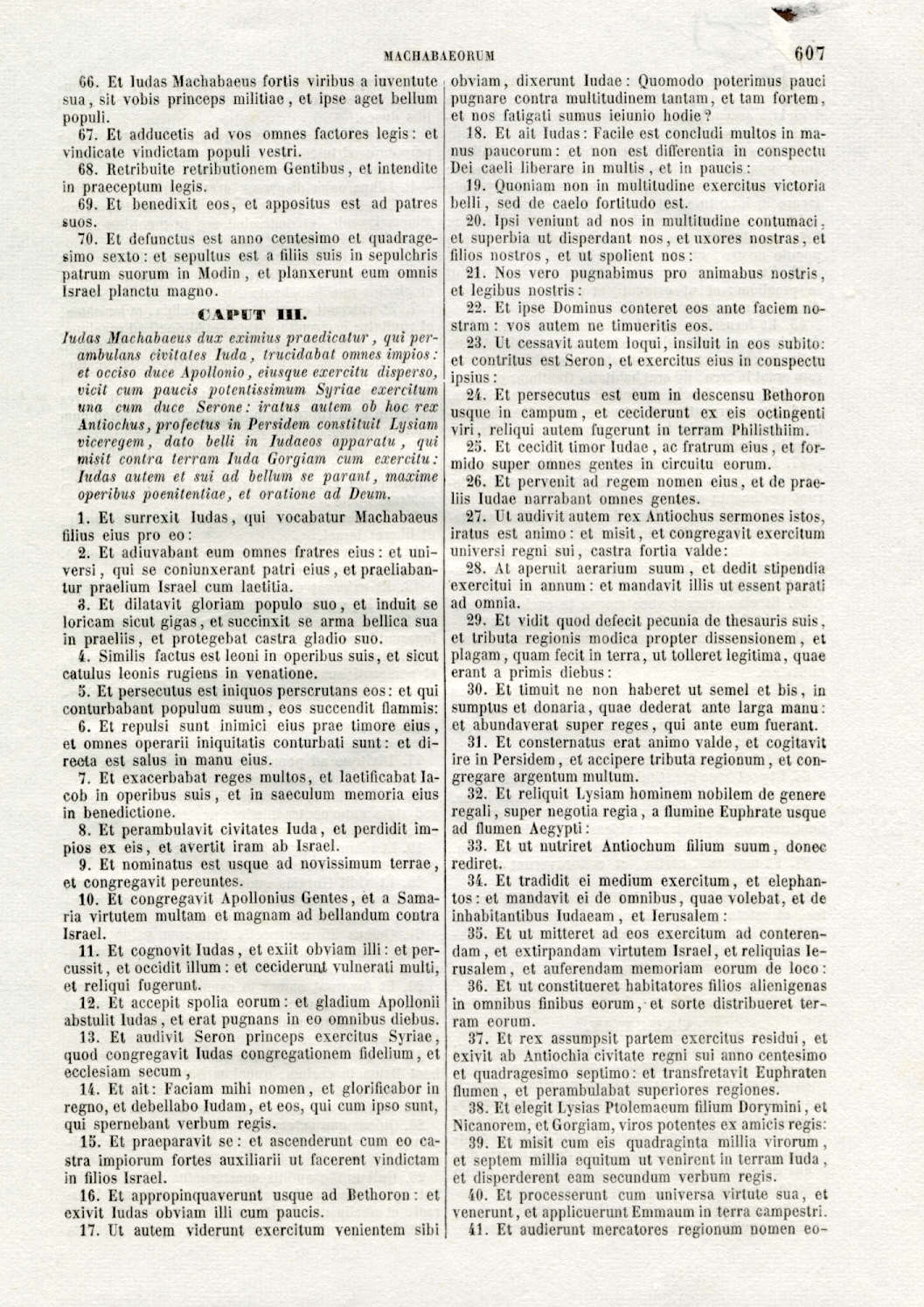 MACHABAEORUM 607

66. Et Iudas Machabaeus fortis viribus a iuventute sua, sit vobis princeps militiae, et ipse aget bellum populi.

67. Et adducetis ad vos omnes factores legis: et vindicate vindictam populi vestri.

68. Retribuite retributionem Gentibus, et intendite in praeceptum legis.

69. Et benedixit eos, et appositus est ad patres suos.

70. Et defunctus est anno centesimo et quadragesimo sexto: et sepultus est a filiis suis in sepulchris patrum suorum in Modin, et planxerunt eum omnis Israel planctu magno.

CAPUT III.

Iudas Machabaeus dux eximius praedicatur, qui perambulans civitates Iuda, trucidabat omnes impios: et occiso duce Apollonio, eiusque exercitu disperso, vicit cum paucis potentissimum Syriae exercitum una cum duce Serone: iratus autem ob hoc rex Antiochus, profectus in Persidem constituit Lysiam viceregem, dato belli in Iudaeos apparatu, qui misit contra terram Iuda Gorgiam cum exercitu: Iudas autem et sui ad bellum se parant, maxime operibus poenitentiae, et oratione ad Deum.

1. Et surrexit Iudas, qui vocabatur Machabaeus filius eius pro eo:

2. Et adiuvabant eum omnes fratres eius: et universi, qui se coniunxerant patri eius, et praeliabantur praelium Israel cum laetitia.

3. Et dilatavit gloriam populo suo, et induit se loricam sicut gigas, et succinxit se arma bellica sua in praeliis, et protegebat castra gladio suo.

4. Similis factus est leoni in operibus suis, et sicut catulus leonis rugiens in venatione.

5. Et persecutus est iniquos perscrutans eos: et qui conturbabant populum suum, eos succendit flammis:

6. Et repulsi sunt inimici eius prae timore eius, et omnes operarii iniquitatis conturbati sunt: et directa est salus in manu eius.

7. Et exacerbabat reges multos, et laetificabat Iacob in operibus suis, et in saeculum memoria eius in benedictione.

8. Et perambulavit civitates Iuda, et perdidit impios ex eis, et avertit iram ab Israel.

9. Et nominatus est usque ad novissimum terrae, et congregavit pereuntes.

10. Et congregavit Apollonius Gentes, et a Samaria virtutem multam et magnam ad bellandum contra Israel.

11. Et cognovit Iudas, et exiit obviam illi: et percussit, et occidit illum: et ceciderunt vulnerati multi, et reliqui fugerunt.

12. Et accepit spolia eorum: et gladium Apollonii abstulit Iudas, et erat pugnans in eo omnibus diebus.

13. Et audivit Seron princeps exercitus Syriae, quod congregavit Iudas congregationem fidelium, et ecclesiam secum,

14. Et ait: Faciam mihi nomen, et glorificabor in regno, et debellabo Iudam, et eos, qui cum ipso sunt, qui spernebant verbum regis.

15. Et praeparavit se: et ascenderunt cum eo castra impiorum fortes auxiliarii ut facerent vindictam in filios Israel.

16. Et appropinquaverunt usque ad Bethoron: et exivit Iudas obviam illi cum paucis.

17. Ut autem viderunt exercitum venientem sibi obviam, dixerunt Iudae: Quomodo poterimus pauci pugnare contra multitudinem tantam, et tam fortem, et nos fatigati sumus ieiunio hodie?

18. Et ait Iudas: Facile est concludi multos in manus paucorum: et non est differentia in conspectu Dei caeli liberare in multis, et in paucis:

19. Quoniam non in multitudine exercitus victoria belli, sed de caelo fortitudo est.

20. Ipsi veniunt ad nos in multitudine contumaci, et superbia ut disperdant nos, et uxores nostras, et filios nostros, et ut spolient nos:

21. Nos vero pugnabimus pro animabus nostris, et legibus nostris:

22. Et ipse Dominus conteret eos ante faciem nostram: vos autem ne timueritis eos.

23. Ut cessavit autem loqui, insiluit in eos subito: et contritus est Seron, et exercitus eius in conspectu ipsius:

24. Et persecutus est eum in descensu Bethoron usque in campum, et ceciderunt ex eis octingenti viri, reliqui autem fugerunt in terram Philisthiim.

25. Et cecidit timor Iudae, ac fratrum eius, et formido super omnes gentes in circuitu eorum.

26. Et pervenit ad regem nomen eius, et de praeliis Iudae narrabant omnes gentes.

27. Ut audivit autem rex Antiochus sermones istos, iratus est animo: et misit, et congregavit exercitum universi regni sui, castra fortia valde:

28. At aperuit aerarium suum, et dedit stipendia exercitui in annum: et mandavit illis ut essent parati ad omnia.

29. Et vidit quod defecit pecunia de thesauris suis, et tributa regionis modica propter dissensionem, et plagam, quam fecit in terra, ut tolleret legitima, quae erant a primis diebus:

30. Et timuit ne non haberet ut semel et bis, in sumptus et donaria, quae dederat ante larga manu: et abundaverat super reges, qui ante eum fuerant.

31. Et consternatus erat animo valde, et cogitavit ire in Persidem, et accipere tributa regionum, et congregare argentum multum.

32. Et reliquit Lysiam hominem nobilem de genere regali, super negotia regia, a flumine Euphrate usque ad flumen Aegypti:

33. Et ut nutriret Antiochum filium suum, donec rediret.

34. Et tradidit ei medium exercitum, et elephantos: et mandavit ei de omnibus, quae volebat, et de inhabitantibus Iudaeam, et Ierusalem:

35. Et ut mitteret ad eos exercitum ad conterendam, et extirpandam virtutem Israel, et reliquias Ierusalem, et auferendam memoriam eorum de loco:

36. Et ut constitueret habitatores filios alienigenas in omnibus finibus eorum, et sorte distribueret terram eorum.

37. Et rex assumpsit partem exercitus residui, et exivit ab Antiochia civitate regni sui anno centesimo et quadragesimo septimo: et transfretavit Euphraten flumen, et perambulabat superiores regiones.

38. Et elegit Lysias Ptolemaeum filium Dorymini, et Nicanorem, et Gorgiam, viros potentes ex amicis regis:

39. Et misit cum eis quadraginta millia virorum, et septem millia equitum ut venirent in terram Iuda, et disperderent eam secundum verbum regis.

40. Et processerunt cum universa virtute sua, et venerunt, et applicuerunt Emmaum in terra campestri.

41. Et audierunt mercatores regionum nomen eo-